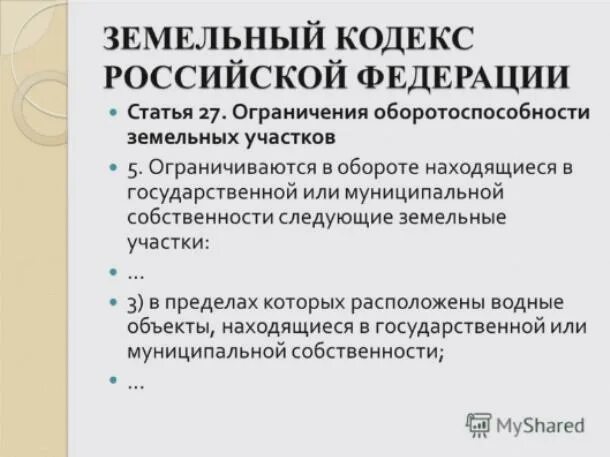 ЗЕМЕЛЬНЫЙ КОДЕКС РОССИЙСКОЙ ФЕДЕРАЦИИ

Статья 27. Ограничения оборотоспособности земельных участков

5. Ограничиваются в обороте находящиеся в государственной или муниципальной собственности следующие земельные участки:

...

3) в пределах которых расположены водные объекты, находящиеся в государственной или муниципальной собственности;

...

MyShared